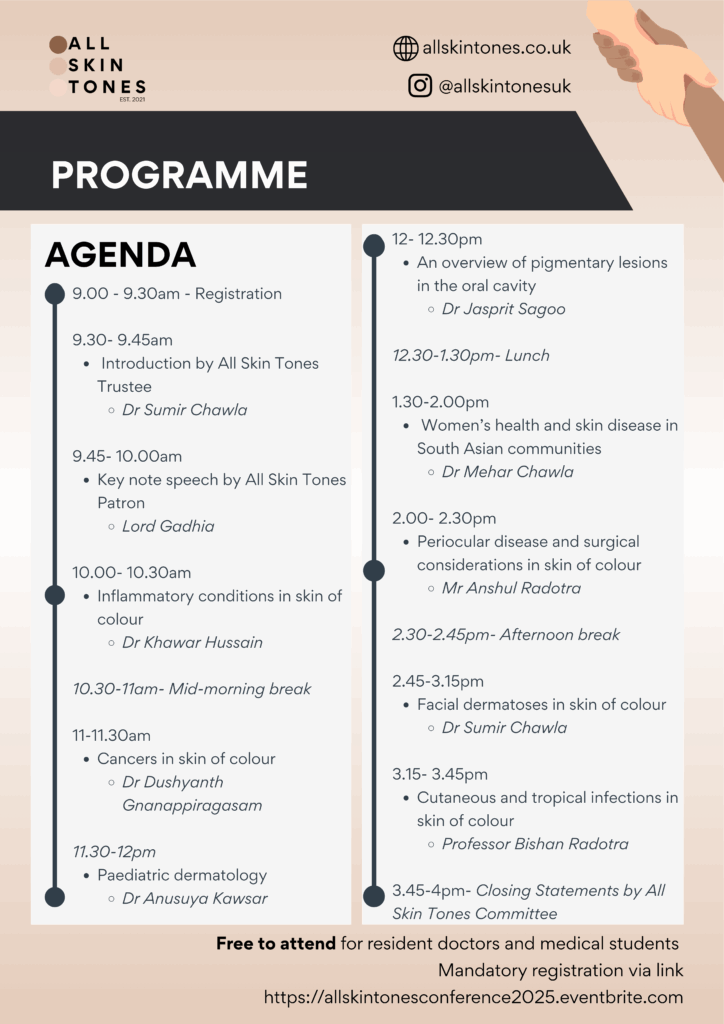 ALL
SKIN
TONES
EST. 2021

allskintones.co.uk

@allskintonesuk

PROGRAMME

AGENDA

9.00 - 9.30am - Registration

9.30- 9.45am
- Introduction by All Skin Tones Trustee
  - Dr Sumir Chawla

9.45- 10.00am
- Key note speech by All Skin Tones Patron
  - Lord Gadhia

10.00- 10.30am
- Inflammatory conditions in skin of colour
  - Dr Khawar Hussain

10.30-11am- Mid-morning break

11-11.30am
- Cancers in skin of colour
  - Dr Dushyanth Gnanappiragasam

11.30-12pm
- Paediatric dermatology
  - Dr Anusuya Kawsar

12- 12.30pm
- An overview of pigmentary lesions in the oral cavity
  - Dr Jasprit Sagoo

12.30-1.30pm- Lunch

1.30-2.00pm
- Women's health and skin disease in South Asian communities
  - Dr Mehar Chawla

2.00- 2.30pm
- Periocular disease and surgical considerations in skin of colour
  - Mr Anshul Radotra

2.30-2.45pm- Afternoon break

2.45-3.15pm
- Facial dermatoses in skin of colour
  - Dr Sumir Chawla

3.15- 3.45pm
- Cutaneous and tropical infections in skin of colour
  - Professor Bishan Radotra

3.45-4pm- Closing Statements by All Skin Tones Committee

Free to attend for resident doctors and medical students
Mandatory registration via link
https://allskintonesconference2025.eventbrite.com